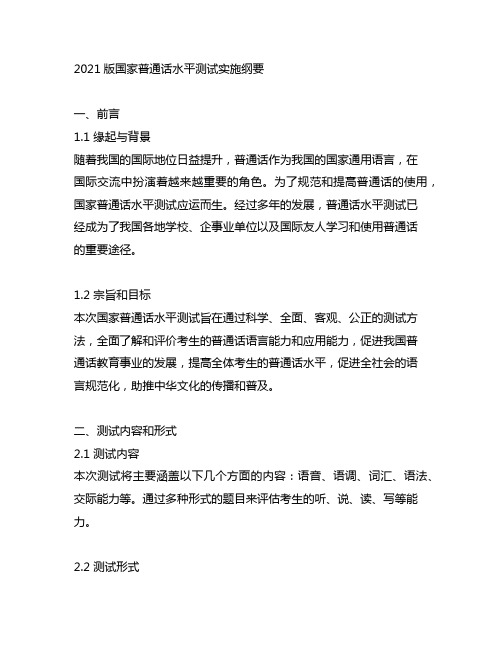 2021 版国家普通话水平测试实施纲要

一、前言

1.1 缘起与背景

随着我国的国际地位日益提升，普通话作为我国的国家通用语言，在国际交流中扮演着越来越重要的角色。为了规范和提高普通话的使用，国家普通话水平测试应运而生。经过多年的发展，普通话水平测试已经成为了我国各地学校、企事业单位以及国际友人学习和使用普通话的重要途径。

1.2 宗旨和目标

本次国家普通话水平测试旨在通过科学、全面、客观、公正的测试方法，全面了解和评价考生的普通话语言能力和应用能力，促进我国普通话教育事业的发展，提高全体考生的普通话水平，促进全社会的语言规范化，助推中华文化的传播和普及。

二、测试内容和形式

2.1 测试内容

本次测试将主要涵盖以下几个方面的内容：语音、语调、词汇、语法、交际能力等。通过多种形式的题目来评估考生的听、说、读、写等能力。

2.2 测试形式